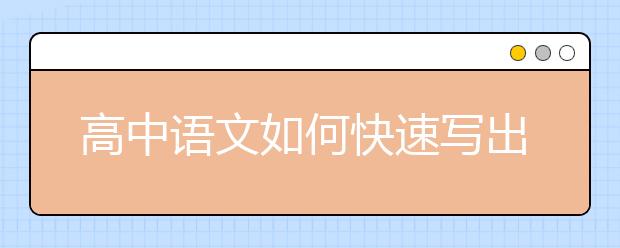 高中语文如何快速写出